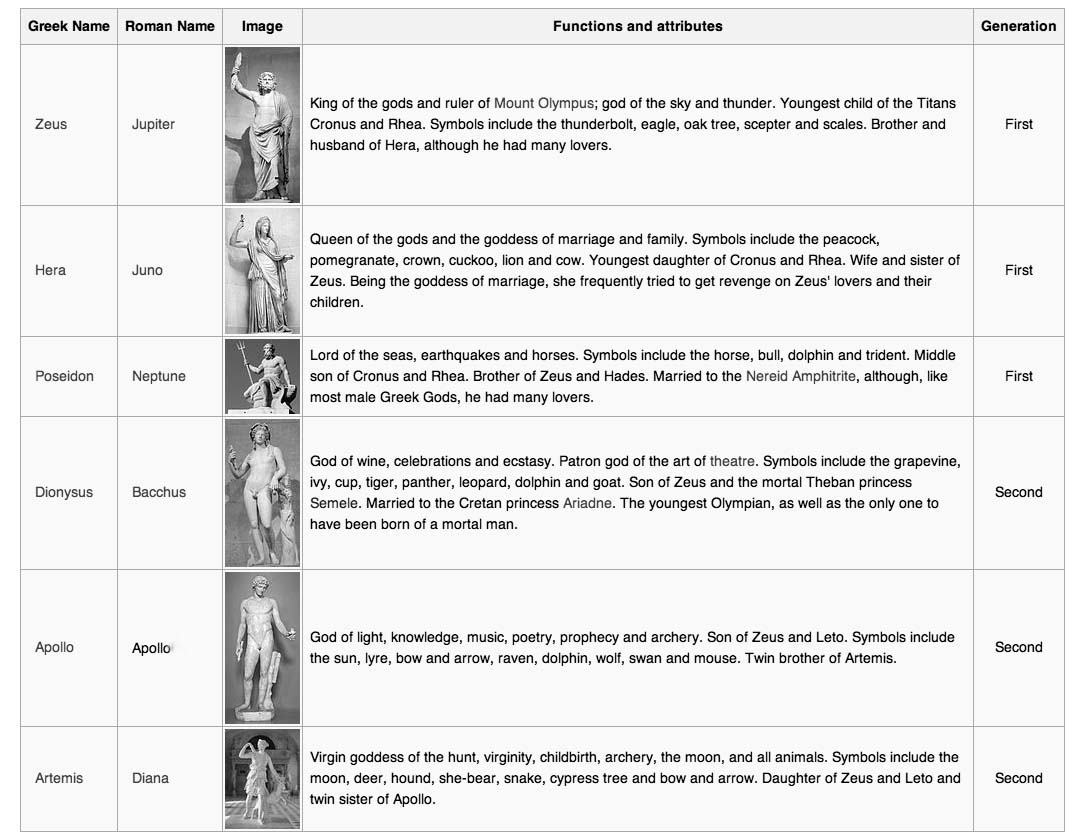 | Greek Name | Roman Name | Image | Functions and attributes | Generation |
|---|---|---|---|---|
| Zeus | Jupiter | | King of the gods and ruler of Mount Olympus; god of the sky and thunder. Youngest child of the Titans Cronus and Rhea. Symbols include the thunderbolt, eagle, oak tree, scepter and scales. Brother and husband of Hera, although he had many lovers. | First |
| Hera | Juno | | Queen of the gods and the goddess of marriage and family. Symbols include the peacock, pomegranate, crown, cuckoo, lion and cow. Youngest daughter of Cronus and Rhea. Wife and sister of Zeus. Being the goddess of marriage, she frequently tried to get revenge on Zeus' lovers and their children. | First |
| Poseidon | Neptune | | Lord of the seas, earthquakes and horses. Symbols include the horse, bull, dolphin and trident. Middle son of Cronus and Rhea. Brother of Zeus and Hades. Married to the Nereid Amphitrite, although, like most male Greek Gods, he had many lovers. | First |
| Dionysus | Bacchus | | God of wine, celebrations and ecstasy. Patron god of the art of theatre. Symbols include the grapevine, ivy, cup, tiger, panther, leopard, dolphin and goat. Son of Zeus and the mortal Theban princess Semele. Married to the Cretan princess Ariadne. The youngest Olympian, as well as the only one to have been born of a mortal man. | Second |
| Apollo | Apollo | | God of light, knowledge, music, poetry, prophecy and archery. Son of Zeus and Leto. Symbols include the sun, lyre, bow and arrow, raven, dolphin, wolf, swan and mouse. Twin brother of Artemis. | Second |
| Artemis | Diana | | Virgin goddess of the hunt, virginity, childbirth, archery, the moon, and all animals. Symbols include the moon, deer, hound, she-bear, snake, cypress tree and bow and arrow. Daughter of Zeus and Leto and twin sister of Apollo. | Second |